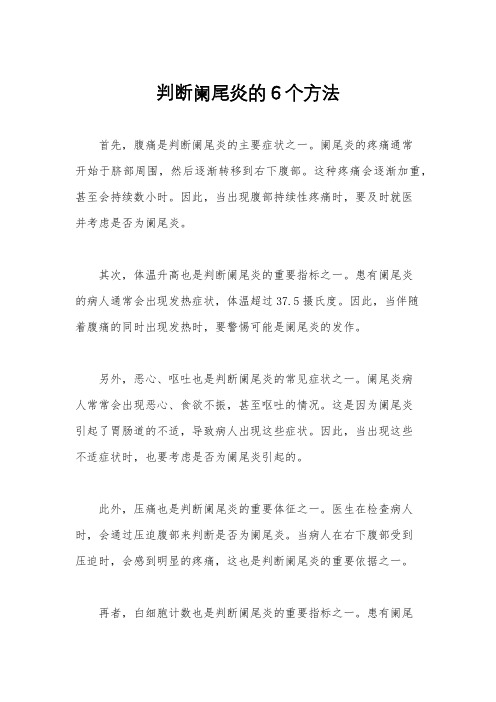 判断阑尾炎的6个方法

首先，腹痛是判断阑尾炎的主要症状之一。阑尾炎的疼痛通常开始于脐部周围，然后逐渐转移到右下腹部。这种疼痛会逐渐加重，甚至会持续数小时。因此，当出现腹部持续性疼痛时，要及时就医并考虑是否为阑尾炎。

其次，体温升高也是判断阑尾炎的重要指标之一。患有阑尾炎的病人通常会出现发热症状，体温超过37.5摄氏度。因此，当伴随着腹痛的同时出现发热时，要警惕可能是阑尾炎的发作。

另外，恶心、呕吐也是判断阑尾炎的常见症状之一。阑尾炎病人常常会出现恶心、食欲不振，甚至呕吐的情况。这是因为阑尾炎引起了胃肠道的不适，导致病人出现这些症状。因此，当出现这些不适症状时，也要考虑是否为阑尾炎引起的。

此外，压痛也是判断阑尾炎的重要体征之一。医生在检查病人时，会通过压迫腹部来判断是否为阑尾炎。当病人在右下腹部受到压迫时，会感到明显的疼痛，这也是判断阑尾炎的重要依据之一。

再者，白细胞计数也是判断阑尾炎的重要指标之一。患有阑尾